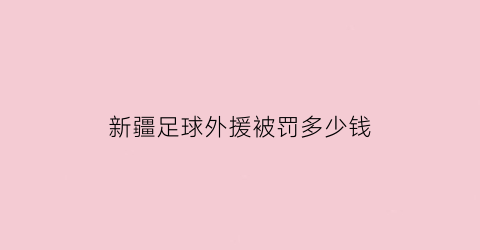 新疆足球外援被罚多少钱